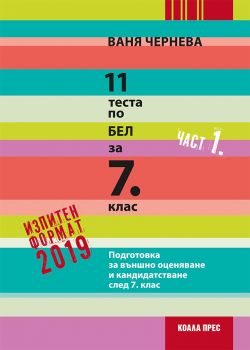 ВАНЯ ЧЕРНЕВА

11
теста
по
БЕЛ
за
7.
клас

ЧАСТ 1.

ИЗПИТЕН ФОРМАТ 2019

Подготовка
за външно оценяване
и кандидатстване
след 7. клас

КОАЛА ПРЕС